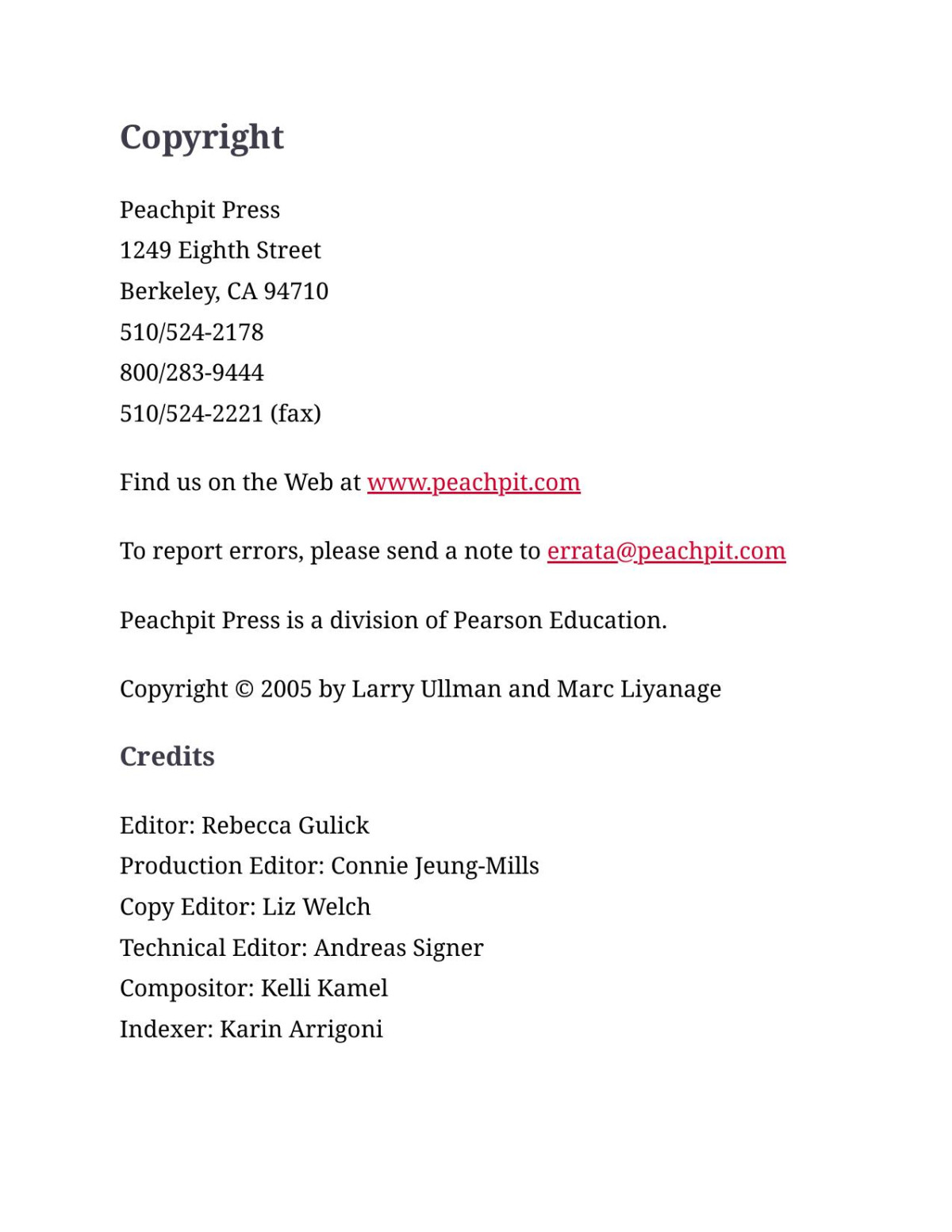 Copyright

Peachpit Press
1249 Eighth Street
Berkeley, CA 94710
510/524-2178
800/283-9444
510/524-2221 (fax)

Find us on the Web at www.peachpit.com

To report errors, please send a note to errata@peachpit.com

Peachpit Press is a division of Pearson Education.

Copyright © 2005 by Larry Ullman and Marc Liyanage

Credits

Editor: Rebecca Gulick
Production Editor: Connie Jeung-Mills
Copy Editor: Liz Welch
Technical Editor: Andreas Signer
Compositor: Kelli Kamel
Indexer: Karin Arrigoni